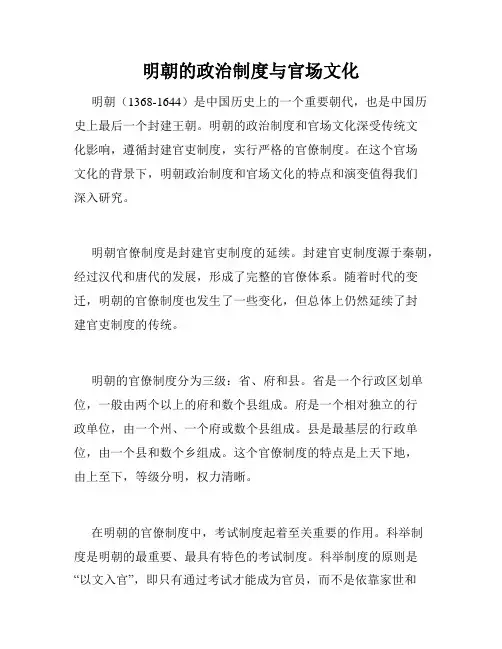 明朝的政治制度与官场文化

明朝（1368-1644）是中国历史上的一个重要朝代，也是中国历史上最后一个封建王朝。明朝的政治制度和官场文化深受传统文化影响，遵循封建官吏制度，实行严格的官僚制度。在这个官场文化的背景下，明朝政治制度和官场文化的特点和演变值得我们深入研究。

明朝官僚制度是封建官吏制度的延续。封建官吏制度源于秦朝，经过汉代和唐代的发展，形成了完整的官僚体系。随着时代的变迁，明朝的官僚制度也发生了一些变化，但总体上仍然延续了封建官吏制度的传统。

明朝的官僚制度分为三级：省、府和县。省是一个行政区划单位，一般由两个以上的府和数个县组成。府是一个相对独立的行政单位，由一个州、一个府或数个县组成。县是最基层的行政单位，由一个县和数个乡组成。这个官僚制度的特点是上天下地，由上至下，等级分明，权力清晰。

在明朝的官僚制度中，考试制度起着至关重要的作用。科举制度是明朝的最重要、最具有特色的考试制度。科举制度的原则是“以文入官”，即只有通过考试才能成为官员，而不是依靠家世和